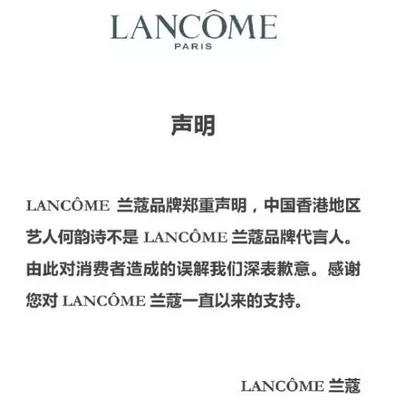 LANCÔME
PARIS

声明

LANCÔME兰蔻品牌郑重声明，中国香港地区艺人何韵诗不是LANCÔME兰蔻品牌代言人。由此对消费者造成的误解我们深表歉意。感谢您对LANCÔME兰蔻一直以来的支持。

LANCÔME兰蔻